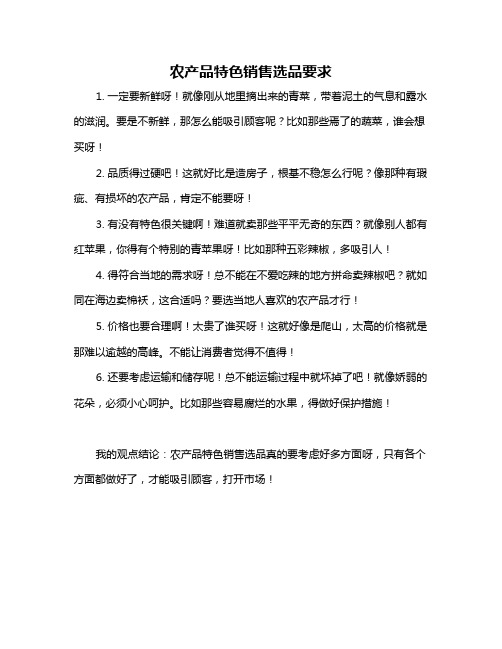 农产品特色销售选品要求

1. 一定要新鲜呀！就像刚从地里摘出来的青菜，带着泥土的气息和露水的滋润。要是不新鲜，那怎么能吸引顾客呢？比如那些蔫了的蔬菜，谁会想买呀！

2. 品质得过硬吧！这就好比是造房子，根基不稳怎么行呢？像那种有瑕疵、有损坏的农产品，肯定不能要呀！

3. 有没有特色很关键啊！难道就卖那些平平无奇的东西？就像别人都有红苹果，你得有个特别的青苹果呀！比如那种五彩辣椒，多吸引人！

4. 得符合当地的需求呀！总不能在不爱吃辣的地方拼命卖辣椒吧？就如同在海边卖棉袄，这合适吗？要选当地人喜欢的农产品才行！

5. 价格也要合理啊！太贵了谁买呀！这就好像是爬山，太高的价格就是那难以逾越的高峰。不能让消费者觉得不值得！

6. 还要考虑运输和储存呢！总不能运输过程中就坏掉了吧！就像娇弱的花朵，必须小心呵护。比如那些容易腐烂的水果，得做好保护措施！

我的观点结论：农产品特色销售选品真的要考虑好多方面呀，只有各个方面都做好了，才能吸引顾客，打开市场！